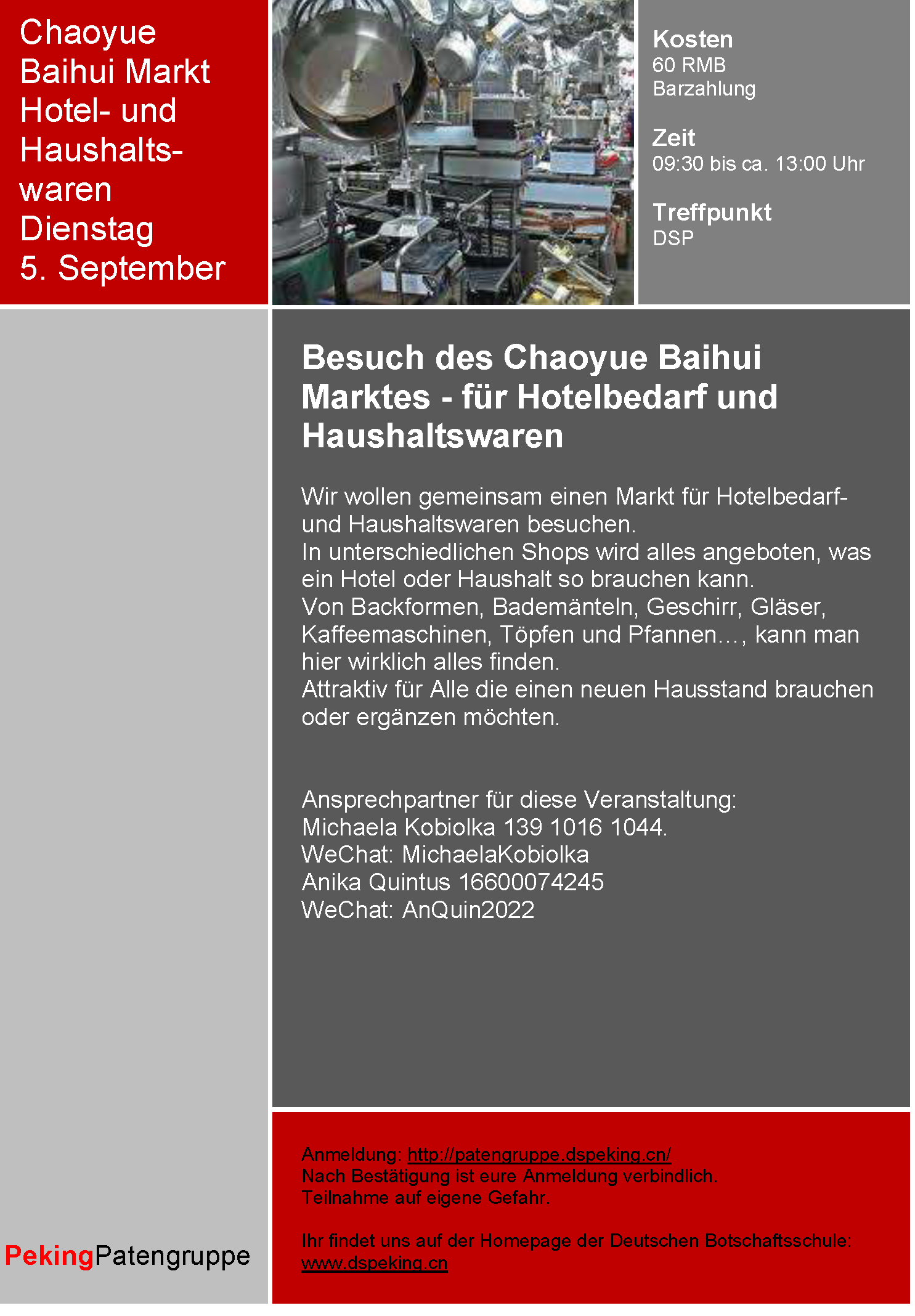 Chaoyue Baihui Markt Hotel- und Haushaltswaren Dienstag 5. September

Kosten
60 RMB
Barzahlung

Zeit
09:30 bis ca. 13:00 Uhr

Treffpunkt
DSP

Besuch des Chaoyue Baihui Marktes - für Hotelbedarf und Haushaltswaren

Wir wollen gemeinsam einen Markt für Hotelbedarf- und Haushaltswaren besuchen.
In unterschiedlichen Shops wird alles angeboten, was ein Hotel oder Haushalt so brauchen kann.
Von Backformen, Bademänteln, Geschirr, Gläser, Kaffeemaschinen, Töpfen und Pfannen…, kann man hier wirklich alles finden.
Attraktiv für Alle die einen neuen Hausstand brauchen oder ergänzen möchten.

Ansprechpartner für diese Veranstaltung:
Michaela Kobiolka 139 1016 1044.
WeChat: MichaelaKobiolka
Anika Quintus 16600074245
WeChat: AnQuin2022

Anmeldung: http://patengruppe.dspeking.cn/
Nach Bestätigung ist eure Anmeldung verbindlich.
Teilnahme auf eigene Gefahr.

Ihr findet uns auf der Homepage der Deutschen Botschaftsschule: www.dspeking.cn

PekingPatengruppe